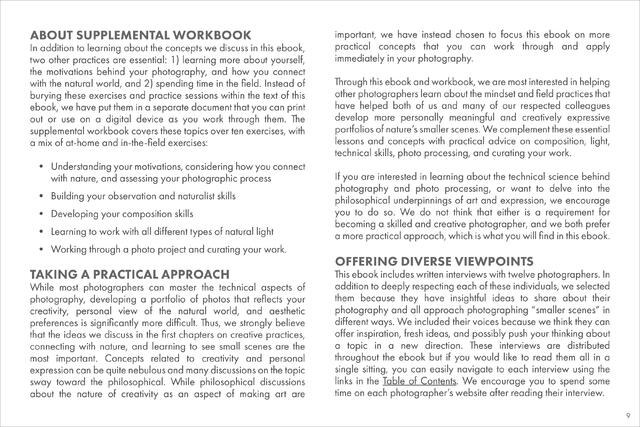 ABOUT SUPPLEMENTAL WORKBOOK
In addition to learning about the concepts we discuss in this ebook, two other practices are essential: 1) learning more about yourself, the motivations behind your photography, and how you connect with the natural world, and 2) spending time in the field. Instead of burying these exercises and practice sessions within the text of this ebook, we have put them in a separate document that you can print out or use on a digital device as you work through them. The supplemental workbook covers these topics over ten exercises, with a mix of at-home and in-the-field exercises:

• Understanding your motivations, considering how you connect with nature, and assessing your photographic process
• Building your observation and naturalist skills
• Developing your composition skills
• Learning to work with all different types of natural light
• Working through a photo project and curating your work.

TAKING A PRACTICAL APPROACH
While most photographers can master the technical aspects of photography, developing a portfolio of photos that reflects your creativity, personal view of the natural world, and aesthetic preferences is significantly more difficult. Thus, we strongly believe that the ideas we discuss in the first chapters on creative practices, connecting with nature, and learning to see small scenes are the most important. Concepts related to creativity and personal expression can be quite nebulous and many discussions on the topic sway toward the philosophical. While philosophical discussions about the nature of creativity as an aspect of making art are important, we have instead chosen to focus this ebook on more practical concepts that you can work through and apply immediately in your photography.

Through this ebook and workbook, we are most interested in helping other photographers learn about the mindset and field practices that have helped both of us and many of our respected colleagues develop more personally meaningful and creatively expressive portfolios of nature's smaller scenes. We complement these essential lessons and concepts with practical advice on composition, light, technical skills, photo processing, and curating your work.

If you are interested in learning about the technical science behind photography and photo processing, or want to delve into the philosophical underpinnings of art and expression, we encourage you to do so. We do not think that either is a requirement for becoming a skilled and creative photographer, and we both prefer a more practical approach, which is what you will find in this ebook.

OFFERING DIVERSE VIEWPOINTS
This ebook includes written interviews with twelve photographers. In addition to deeply respecting each of these individuals, we selected them because they have insightful ideas to share about their photography and all approach photographing "smaller scenes" in different ways. We included their voices because we think they can offer inspiration, fresh ideas, and possibly push your thinking about a topic in a new direction. These interviews are distributed throughout the ebook but if you would like to read them all in a single sitting, you can easily navigate to each interview using the links in the Table of Contents. We encourage you to spend some time on each photographer's website after reading their interview.

9